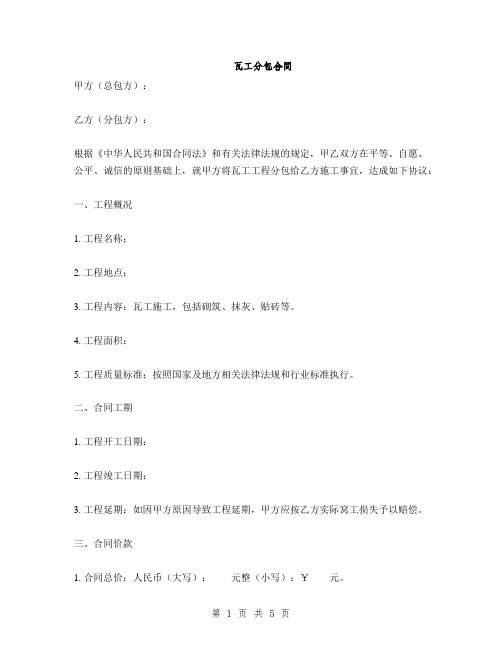 瓦工分包合同

甲方（总包方）：

乙方（分包方）：

根据《中华人民共和国合同法》和有关法律法规的规定，甲乙双方在平等、自愿、公平、诚信的原则基础上，就甲方将瓦工工程分包给乙方施工事宜，达成如下协议：

一、工程概况

1. 工程名称：

2. 工程地点：

3. 工程内容：瓦工施工，包括砌筑、抹灰、贴砖等。

4. 工程面积：

5. 工程质量标准：按照国家及地方相关法律法规和行业标准执行。

二、合同工期

1. 工程开工日期：

2. 工程竣工日期：

3. 工程延期：如因甲方原因导致工程延期，甲方应按乙方实际窝工损失予以赔偿。

三、合同价款

1. 合同总价：人民币（大写）：　　元整（小写）：￥　　元。

第 1 页 共 5 页